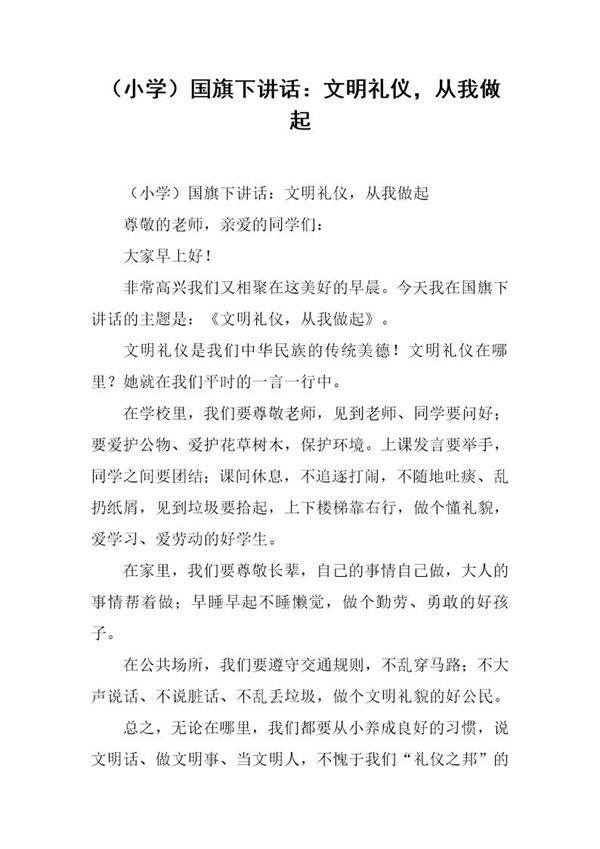 （小学）国旗下讲话：文明礼仪，从我做起

（小学）国旗下讲话：文明礼仪，从我做起

尊敬的老师，亲爱的同学们：

大家早上好！

非常高兴我们又相聚在这美好的早晨。今天我在国旗下讲话的主题是：《文明礼仪，从我做起》。

文明礼仪是我们中华民族的传统美德！文明礼仪在哪里？她就在我们平时的一言一行中。

在学校里，我们要尊敬老师，见到老师、同学要问好；要爱护公物、爱护花草树木，保护环境。上课发言要举手，同学之间要团结；课间休息，不追逐打闹，不随地吐痰、乱扔纸屑，见到垃圾要拾起，上下楼梯靠右行，做个懂礼貌，爱学习、爱劳动的好学生。

在家里，我们要尊敬长辈，自己的事情自己做，大人的事情帮着做；早睡早起不睡懒觉，做个勤劳、勇敢的好孩子。

在公共场所，我们要遵守交通规则，不乱穿马路；不大声说话、不说脏话、不乱丢垃圾，做个文明礼貌的好公民。

总之，无论在哪里，我们都要从小养成良好的习惯，说文明话、做文明事、当文明人，不愧于我们“礼仪之邦”的